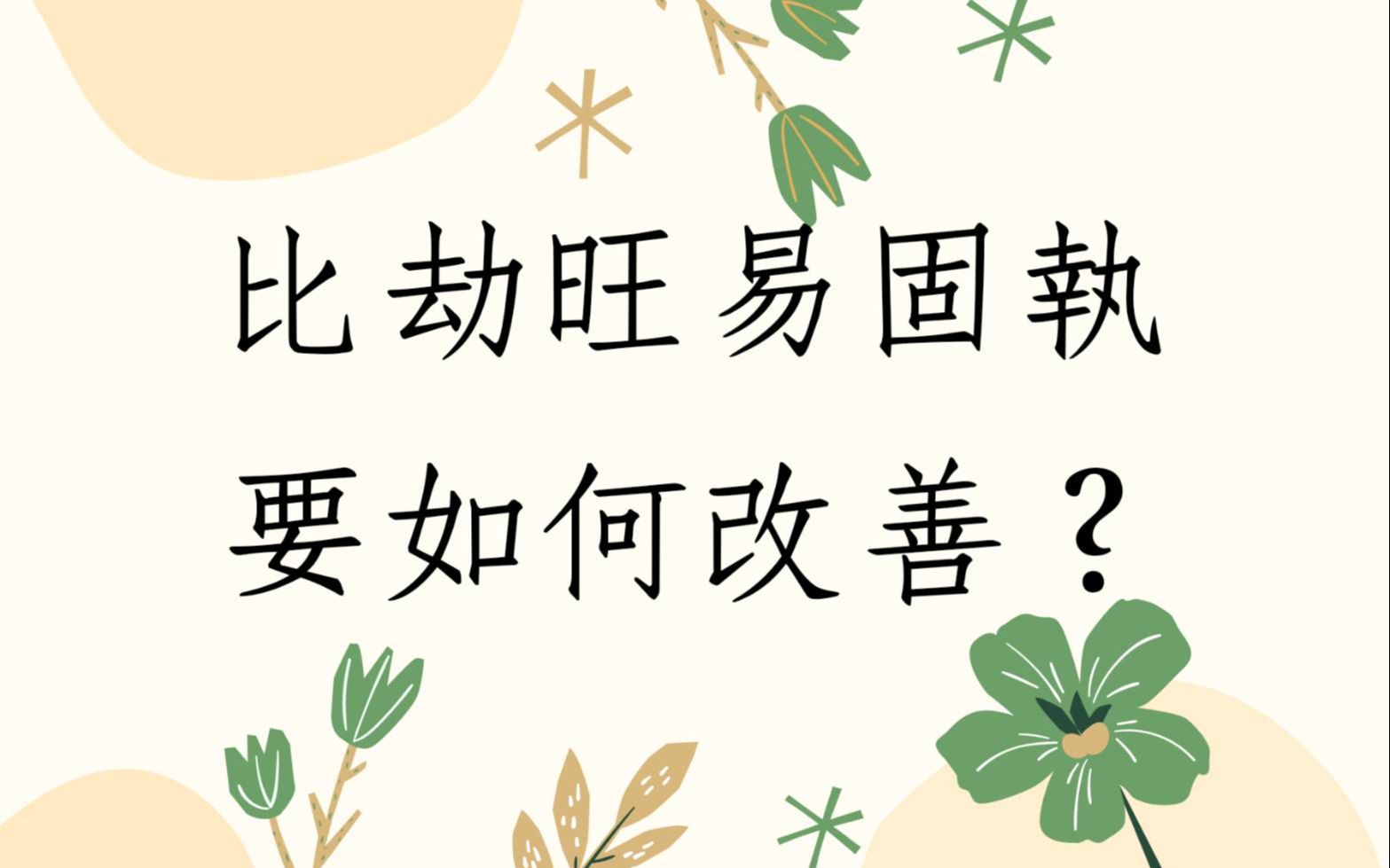 比劫旺易固執
要如何改善？